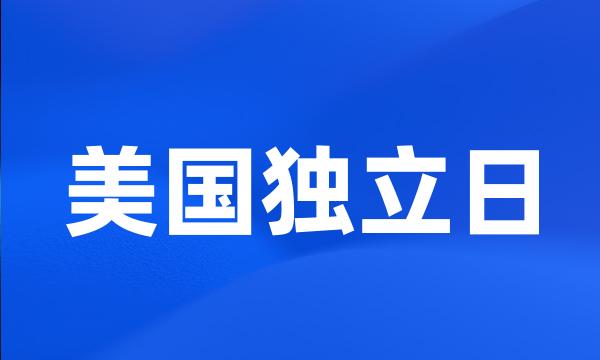 美国独立日